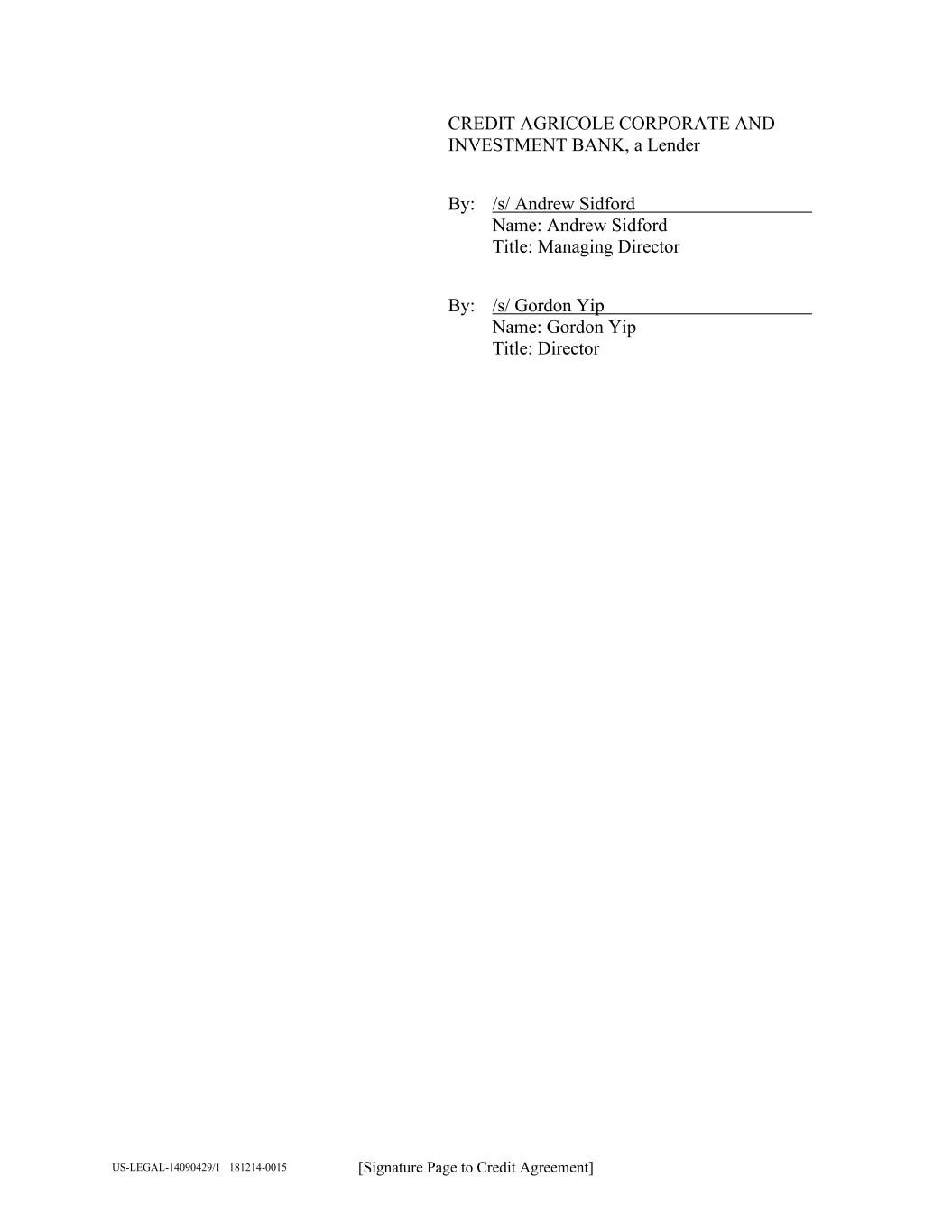 CREDIT AGRICOLE CORPORATE AND INVESTMENT BANK, a Lender

By: /s/ Andrew Sidford
Name: Andrew Sidford
Title: Managing Director

By: /s/ Gordon Yip
Name: Gordon Yip
Title: Director

US-LEGAL-14090429/1 181214-0015 [Signature Page to Credit Agreement]